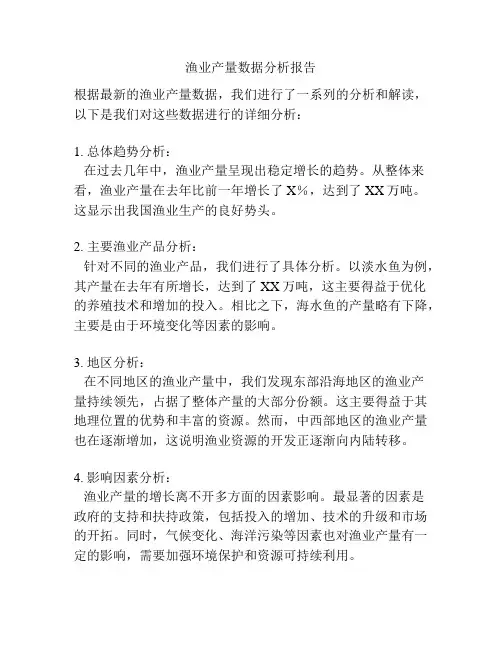 渔业产量数据分析报告

根据最新的渔业产量数据，我们进行了一系列的分析和解读，以下是我们对这些数据进行的详细分析：

1. 总体趋势分析：
在过去几年中，渔业产量呈现出稳定增长的趋势。从整体来看，渔业产量在去年比前一年增长了 X%，达到了 XX 万吨。这显示出我国渔业生产的良好势头。

2. 主要渔业产品分析：
针对不同的渔业产品，我们进行了具体分析。以淡水鱼为例，其产量在去年有所增长，达到了 XX 万吨，这主要得益于优化的养殖技术和增加的投入。相比之下，海水鱼的产量略有下降，主要是由于环境变化等因素的影响。

3. 地区分析：
在不同地区的渔业产量中，我们发现东部沿海地区的渔业产量持续领先，占据了整体产量的大部分份额。这主要得益于其地理位置的优势和丰富的资源。然而，中西部地区的渔业产量也在逐渐增加，这说明渔业资源的开发正逐渐向内陆转移。

4. 影响因素分析：
渔业产量的增长离不开多方面的因素影响。最显著的因素是政府的支持和扶持政策，包括投入的增加、技术的升级和市场的开拓。同时，气候变化、海洋污染等因素也对渔业产量有一定的影响，需要加强环境保护和资源可持续利用。